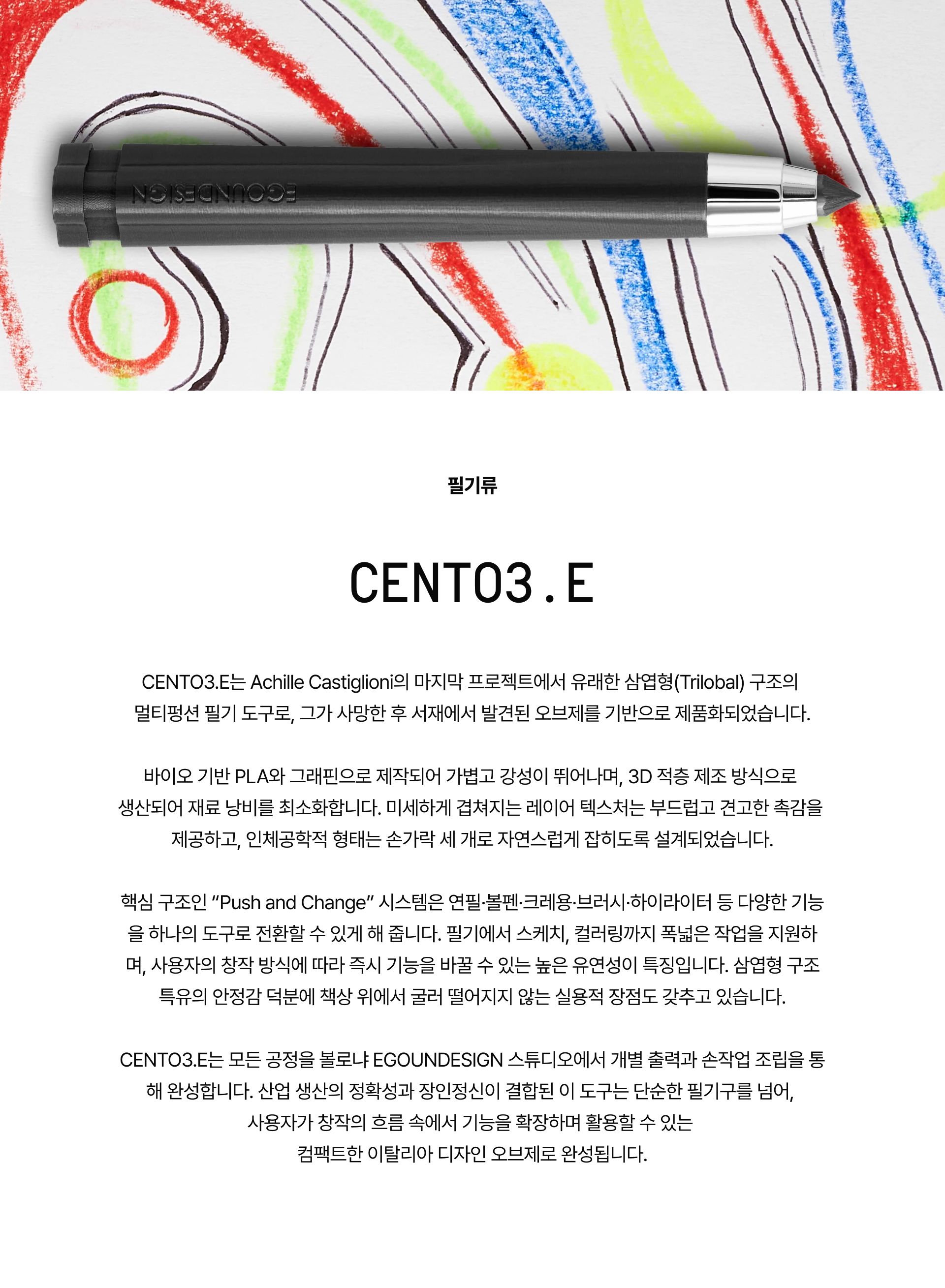 EGOUNDESIGN

필기류

CENTO3.E

CENTO3.E는 Achille Castiglioni의 마지막 프로젝트에서 유래한 삼엽형(Trilobal) 구조의 멀티펑션 필기 도구로, 그가 사망한 후 서재에서 발견된 오브제를 기반으로 제품화되었습니다.

바이오 기반 PLA와 그래핀으로 제작되어 가볍고 강성이 뛰어나며, 3D 적층 제조 방식으로 생산되어 재료 낭비를 최소화합니다. 미세하게 겹쳐지는 레이어 텍스처는 부드럽고 견고한 촉감을 제공하고, 인체공학적 형태는 손가락 세 개로 자연스럽게 잡히도록 설계되었습니다.

핵심 구조인 "Push and Change" 시스템은 연필·볼펜·크레용·브러시·하이라이터 등 다양한 기능을 하나의 도구로 전환할 수 있게 해 줍니다. 필기에서 스케치, 컬러링까지 폭넓은 작업을 지원하며, 사용자의 창작 방식에 따라 즉시 기능을 바꿀 수 있는 높은 유연성이 특징입니다. 삼엽형 구조 특유의 안정감 덕분에 책상 위에서 굴러 떨어지지 않는 실용적 장점도 갖추고 있습니다.

CENTO3.E는 모든 공정을 볼로냐 EGOUNDESIGN 스튜디오에서 개별 출력과 손작업 조립을 통해 완성합니다. 산업 생산의 정확성과 장인정신이 결합된 이 도구는 단순한 필기구를 넘어,
사용자가 창작의 흐름 속에서 기능을 확장하며 활용할 수 있는
컴팩트한 이탈리아 디자인 오브제로 완성됩니다.